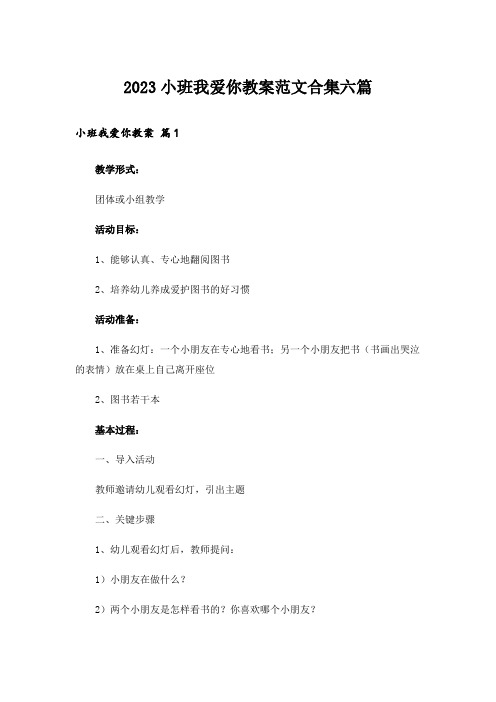 2023 小班我爱你教案范文合集六篇

小班我爱你教案 篇1

教学形式：

团体或小组教学

活动目标：

1、能够认真、专心地翻阅图书

2、培养幼儿养成爱护图书的好习惯

活动准备：

1、准备幻灯：一个小朋友在专心地看书；另一个小朋友把书（书画出哭泣的表情）放在桌上自己离开座位

2、图书若干本

基本过程：

一、导入活动

教师邀请幼儿观看幻灯，引出主题

二、关键步骤

1、幼儿观看幻灯后，教师提问：

1）小朋友在做什么？

2）两个小朋友是怎样看书的？你喜欢哪个小朋友？